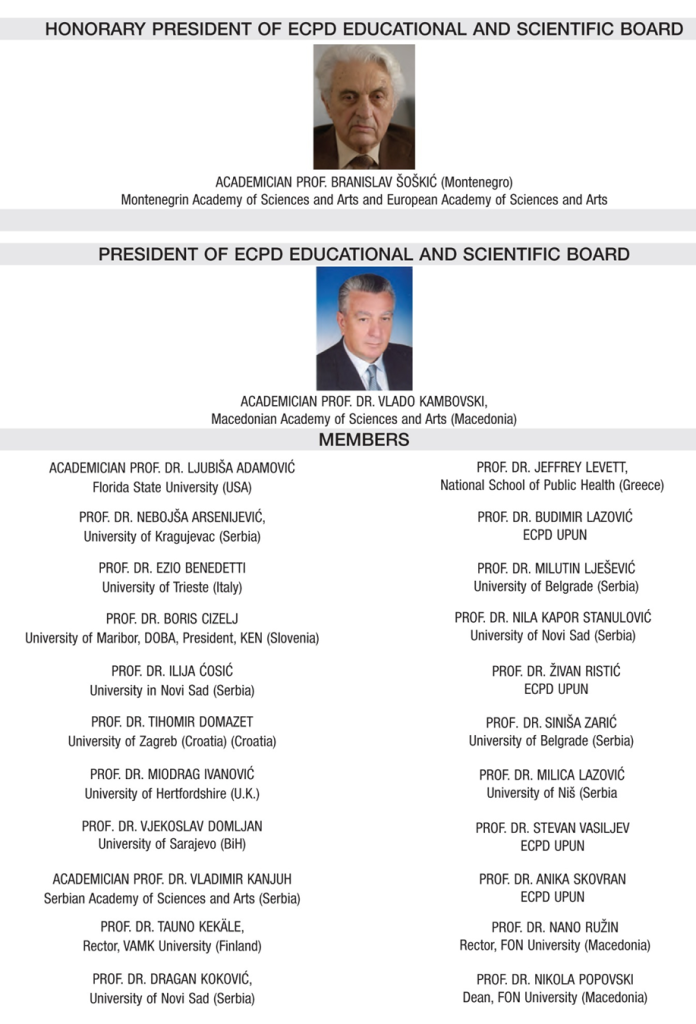 HONORARY PRESIDENT OF ECPD EDUCATIONAL AND SCIENTIFIC BOARD

ACADEMICIAN PROF. BRANISLAV ŠOŠKIĆ (Montenegro)
Montenegrin Academy of Sciences and Arts and European Academy of Sciences and Arts

PRESIDENT OF ECPD EDUCATIONAL AND SCIENTIFIC BOARD

ACADEMICIAN PROF. DR. VLADO KAMBOVSKI,
Macedonian Academy of Sciences and Arts (Macedonia)

MEMBERS

ACADEMICIAN PROF. DR. LJUBIŠA ADAMOVIĆ
Florida State University (USA)

PROF. DR. NEBOJŠA ARSENIJEVIĆ,
University of Kragujevac (Serbia)

PROF. DR. EZIO BENEDETTI
University of Trieste (Italy)

PROF. DR. BORIS CIZELJ
University of Maribor, DOBA, President, KEN (Slovenia)

PROF. DR. ILIJA ĆOSIĆ
University in Novi Sad (Serbia)

PROF. DR. TIHOMIR DOMAZET
University of Zagreb (Croatia) (Croatia)

PROF. DR. MIODRAG IVANOVIĆ
University of Hertfordshire (U.K.)

PROF. DR. VJEKOSLAV DOMLJAN
University of Sarajevo (BiH)

ACADEMICIAN PROF. DR. VLADIMIR KANJUH
Serbian Academy of Sciences and Arts (Serbia)

PROF. DR. TAUNO KEKÄLE,
Rector, VAMK University (Finland)

PROF. DR. DRAGAN KOKOVIĆ,
University of Novi Sad (Serbia)

PROF. DR. JEFFREY LEVETT,
National School of Public Health (Greece)

PROF. DR. BUDIMIR LAZOVIĆ
ECPD UPUN

PROF. DR. MILUTIN LJEŠEVIĆ
University of Belgrade (Serbia)

PROF. DR. NILA KAPOR STANULOVIĆ
University of Novi Sad (Serbia)

PROF. DR. ŽIVAN RISTIĆ
ECPD UPUN

PROF. DR. SINIŠA ZARIĆ
University of Belgrade (Serbia)

PROF. DR. MILICA LAZOVIĆ
University of Niš (Serbia

PROF. DR. STEVAN VASILJEV
ECPD UPUN

PROF. DR. ANIKA SKOVRAN
ECPD UPUN

PROF. DR. NANO RUŽIN
Rector, FON University (Macedonia)

PROF. DR. NIKOLA POPOVSKI
Dean, FON University (Macedonia)